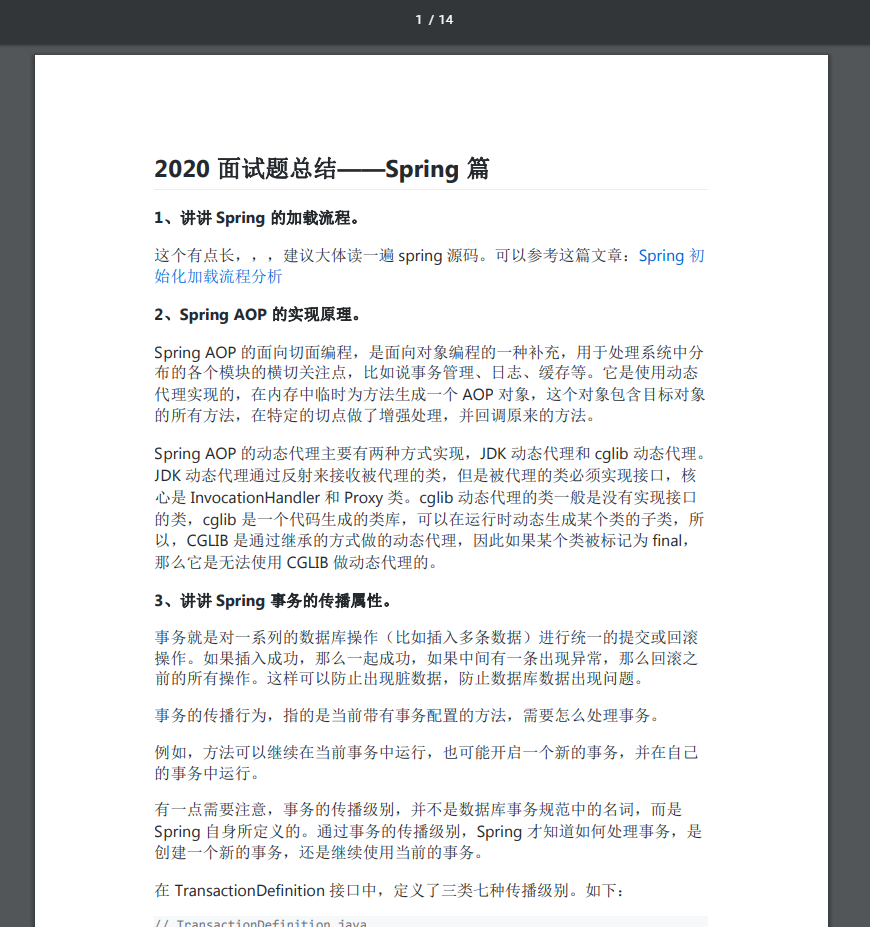 1 / 14

2020 面试题总结——Spring 篇

1、讲讲 Spring 的加载流程。

这个有点长，，，建议大体读一遍 spring 源码。可以参考这篇文章：Spring 初始化加载流程分析

2、Spring AOP 的实现原理。

Spring AOP 的面向切面编程，是面向对象编程的一种补充，用于处理系统中分布的各个模块的横切关注点，比如说事务管理、日志、缓存等。它是使用动态代理实现的，在内存中临时为方法生成一个 AOP 对象，这个对象包含目标对象的所有方法，在特定的切点做了增强处理，并回调原来的方法。

Spring AOP 的动态代理主要有两种方式实现，JDK 动态代理和 cglib 动态代理。JDK 动态代理通过反射来接收被代理的类，但是被代理的类必须实现接口，核心是 InvocationHandler 和 Proxy 类。cglib 动态代理的类一般是没有实现接口的类，cglib 是一个代码生成的类库，可以在运行时动态生成某个类的子类，所以，CGLIB 是通过继承的方式做的动态代理，因此如果某个类被标记为 final，那么它是无法使用 CGLIB 做动态代理的。

3、讲讲 Spring 事务的传播属性。

事务就是对一系列的数据库操作（比如插入多条数据）进行统一的提交或回滚操作。如果插入成功，那么一起成功，如果中间有一条出现异常，那么回滚之前的所有操作。这样可以防止出现脏数据，防止数据库数据出现问题。

事务的传播行为，指的是当前带有事务配置的方法，需要怎么处理事务。

例如，方法可以继续在当前事务中运行，也可能开启一个新的事务，并在自己的事务中运行。

有一点需要注意，事务的传播级别，并不是数据库事务规范中的名词，而是 Spring 自身所定义的。通过事务的传播级别，Spring 才知道如何处理事务，是创建一个新的事务，还是继续使用当前的事务。

在 TransactionDefinition 接口中，定义了三类七种传播级别。如下：

// TransactionDefinition.java